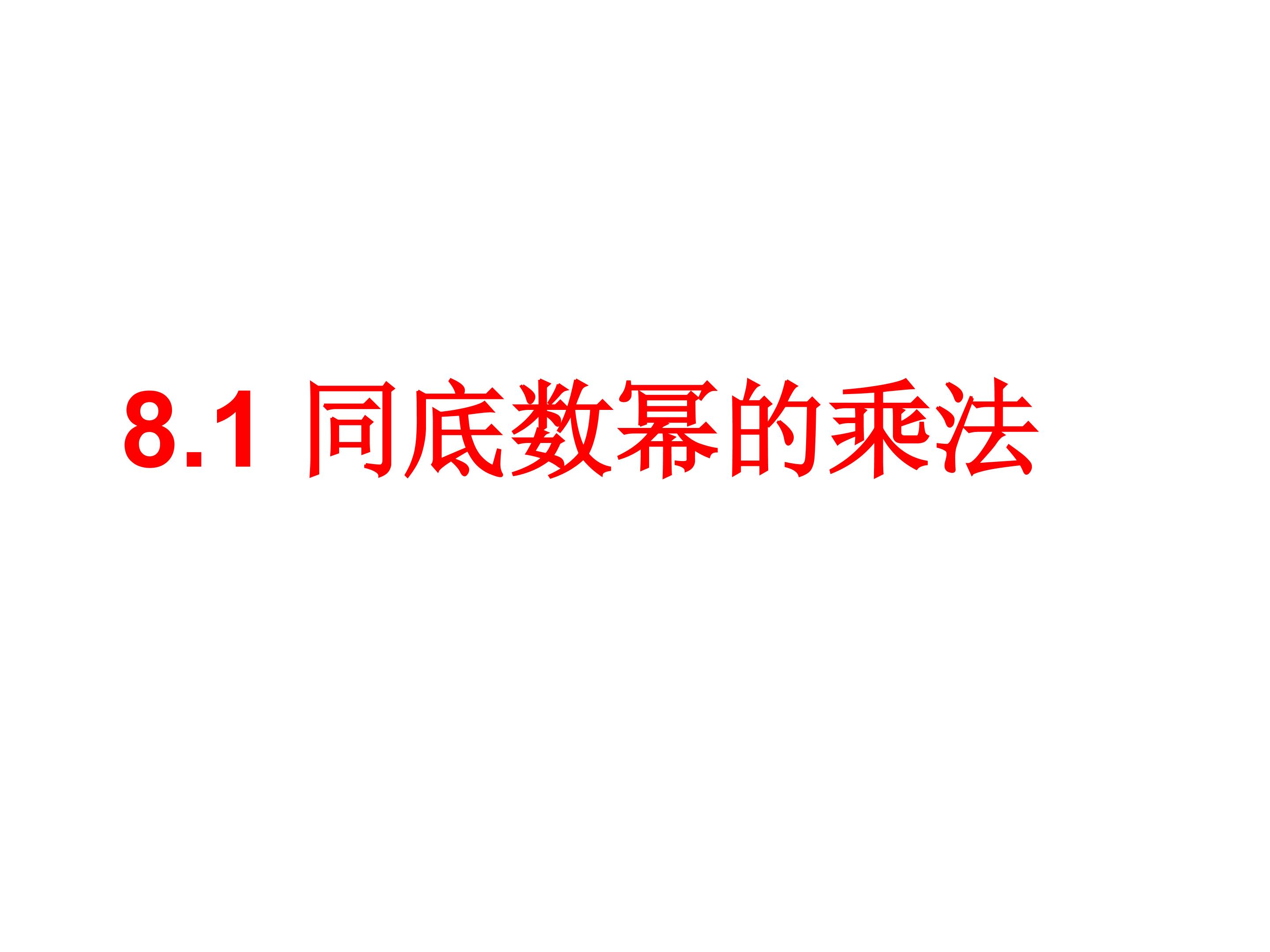 8.1 同底数幂的乘法